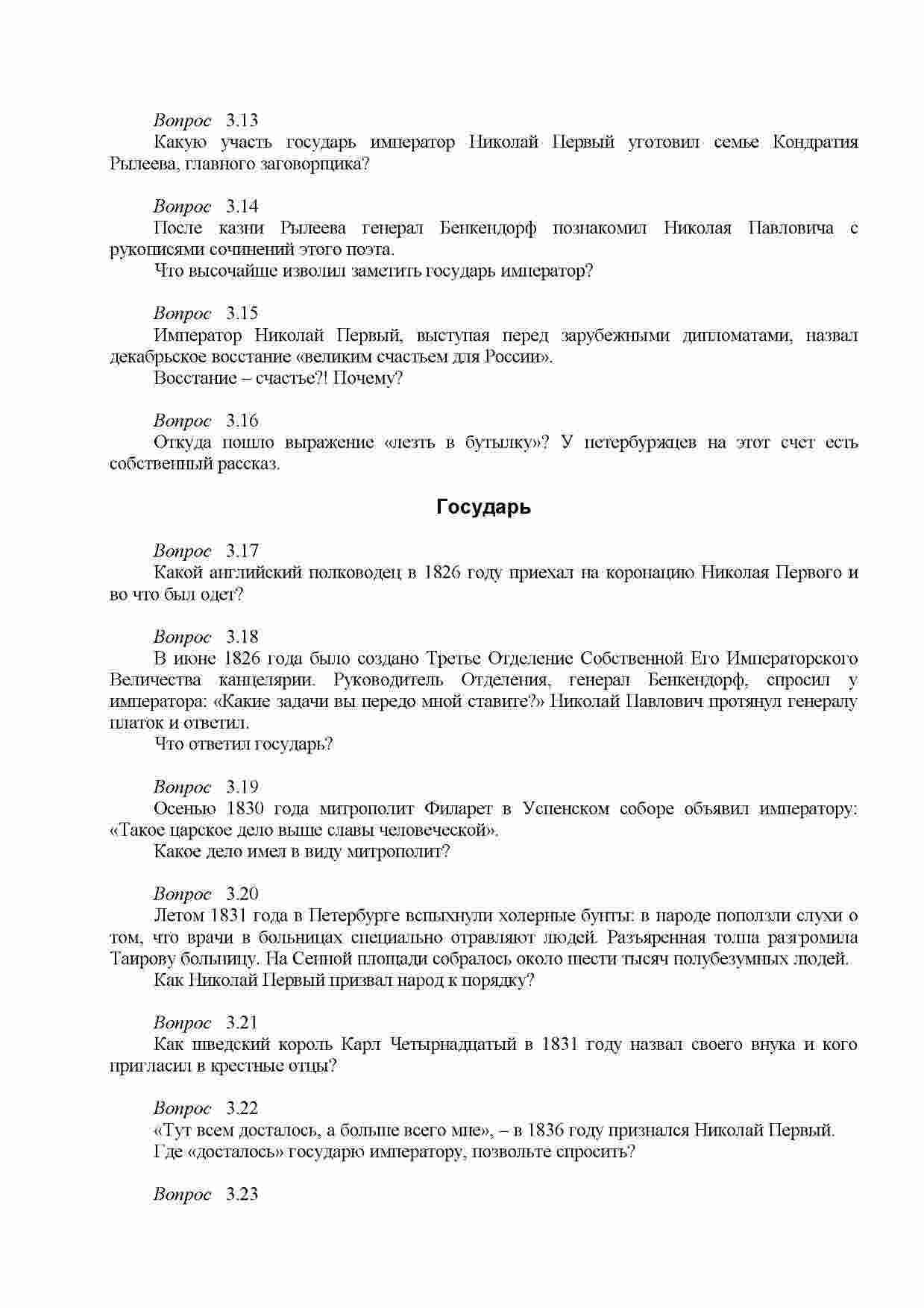 Вопрос 3.13
Какую участь государь император Николай Первый уготовил семье Кондратия Рылеева, главного заговорщика?

Вопрос 3.14
После казни Рылеева генерал Бенкендорф познакомил Николая Павловича с рукописями сочинений этого поэта.
Что высочайше изволил заметить государь император?

Вопрос 3.15
Император Николай Первый, выступая перед зарубежными дипломатами, назвал декабрьское восстание «великим счастьем для России».
Восстание – счастье?! Почему?

Вопрос 3.16
Откуда пошло выражение «лезть в бутылку»? У петербуржцев на этот счет есть собственный рассказ.

Государь

Вопрос 3.17
Какой английский полководец в 1826 году приехал на коронацию Николая Первого и во что был одет?

Вопрос 3.18
В июне 1826 года было создано Третье Отделение Собственной Его Императорского Величества канцелярии. Руководитель Отделения, генерал Бенкендорф, спросил у императора: «Какие задачи вы передо мной ставите?» Николай Павлович протянул генералу платок и ответил.
Что ответил государь?

Вопрос 3.19
Осенью 1830 года митрополит Филарет в Успенском соборе объявил императору: «Такое царское дело выше славы человеческой».
Какое дело имел в виду митрополит?

Вопрос 3.20
Летом 1831 года в Петербурге вспыхнули холерные бунты: в народе поползли слухи о том, что врачи в больницах специально отравляют людей. Разъяренная толпа разгромила Таирову больницу. На Сенной площади собралось около шести тысяч полубезумных людей.
Как Николай Первый призвал народ к порядку?

Вопрос 3.21
Как шведский король Карл Четырнадцатый в 1831 году назвал своего внука и кого пригласил в крестные отцы?

Вопрос 3.22
«Тут всем досталось, а больше всего мне», – в 1836 году признался Николай Первый.
Где «досталось» государю императору, позвольте спросить?

Вопрос 3.23